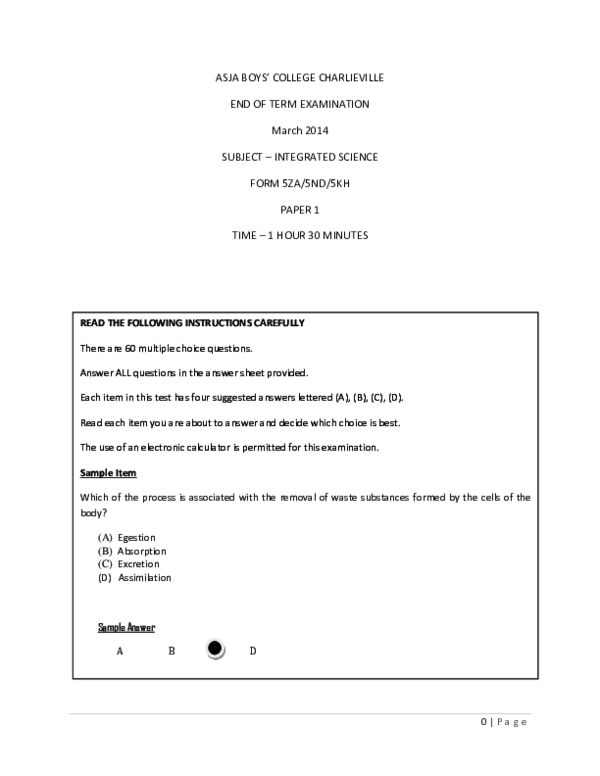 ASJA BOYS' COLLEGE CHARLIEVILLE

END OF TERM EXAMINATION

March 2014

SUBJECT – INTEGRATED SCIENCE

FORM 5ZA/5ND/5KH

PAPER 1

TIME – 1 HOUR 30 MINUTES

READ THE FOLLOWING INSTRUCTIONS CAREFULLY

There are 60 multiple choice questions.

Answer ALL questions in the answer sheet provided.

Each item in this test has four suggested answers lettered (A), (B), (C), (D).

Read each item you are about to answer and decide which choice is best.

The use of an electronic calculator is permitted for this examination.

Sample Item

Which of the process is associated with the removal of waste substances formed by the cells of the body?

(A) Egestion
(B) Absorption
(C) Excretion
(D) Assimilation

Sample Answer

A B D

0 | Page